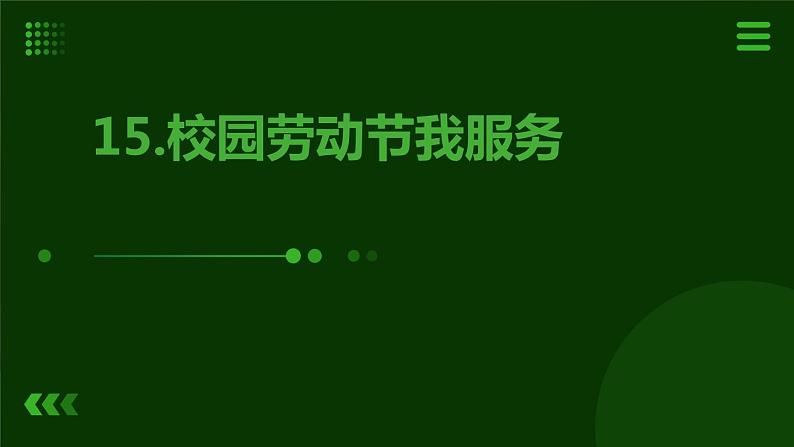 15.校园劳动节我服务